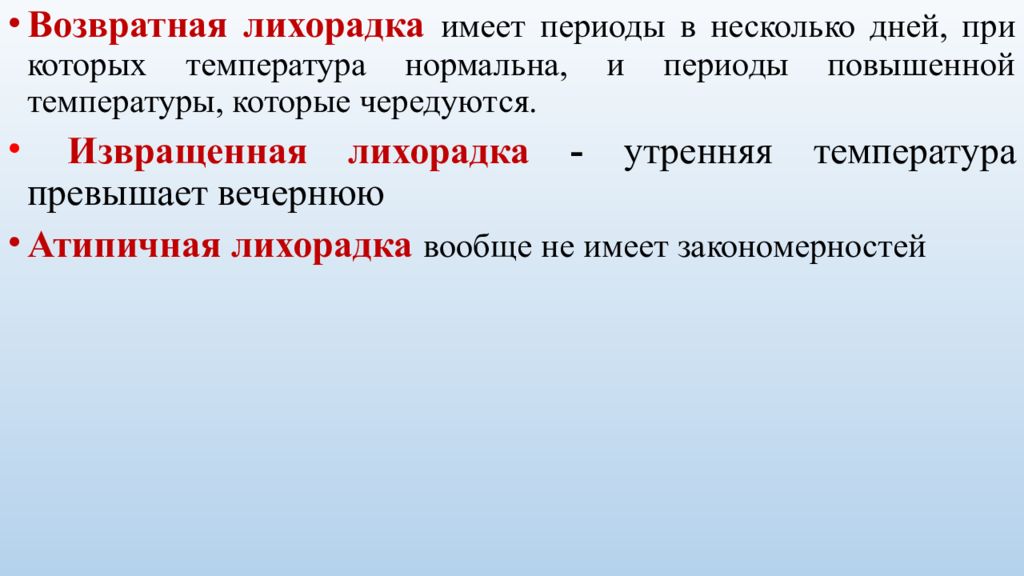 • Возвратная лихорадка имеет периоды в несколько дней, при которых температура нормальна, и периоды повышенной температуры, которые чередуются.

• Извращенная лихорадка - утренняя температура превышает вечернюю

• Атипичная лихорадка вообще не имеет закономерностей